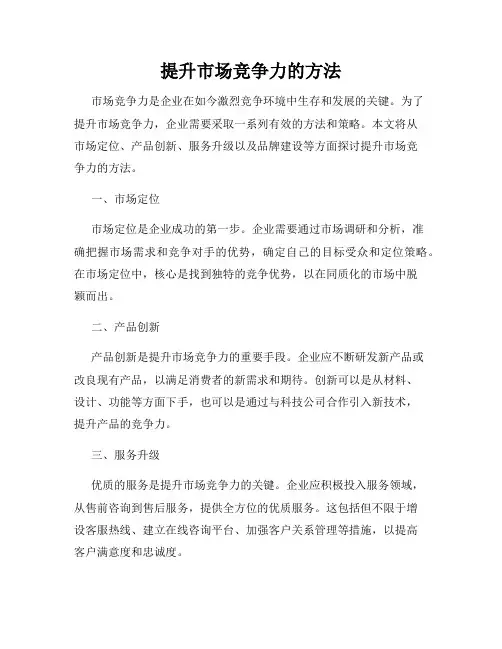 提升市场竞争力的方法

市场竞争力是企业在如今激烈竞争环境中生存和发展的关键。为了提升市场竞争力，企业需要采取一系列有效的方法和策略。本文将从市场定位、产品创新、服务升级以及品牌建设等方面探讨提升市场竞争力的方法。

一、市场定位

市场定位是企业成功的第一步。企业需要通过市场调研和分析，准确把握市场需求和竞争对手的优势，确定自己的目标受众和定位策略。在市场定位中，核心是找到独特的竞争优势，以在同质化的市场中脱颖而出。

二、产品创新

产品创新是提升市场竞争力的重要手段。企业应不断研发新产品或改良现有产品，以满足消费者的新需求和期待。创新可以是从材料、设计、功能等方面下手，也可以是通过与科技公司合作引入新技术，提升产品的竞争力。

三、服务升级

优质的服务是提升市场竞争力的关键。企业应积极投入服务领域，从售前咨询到售后服务，提供全方位的优质服务。这包括但不限于增设客服热线、建立在线咨询平台、加强客户关系管理等措施，以提高客户满意度和忠诚度。